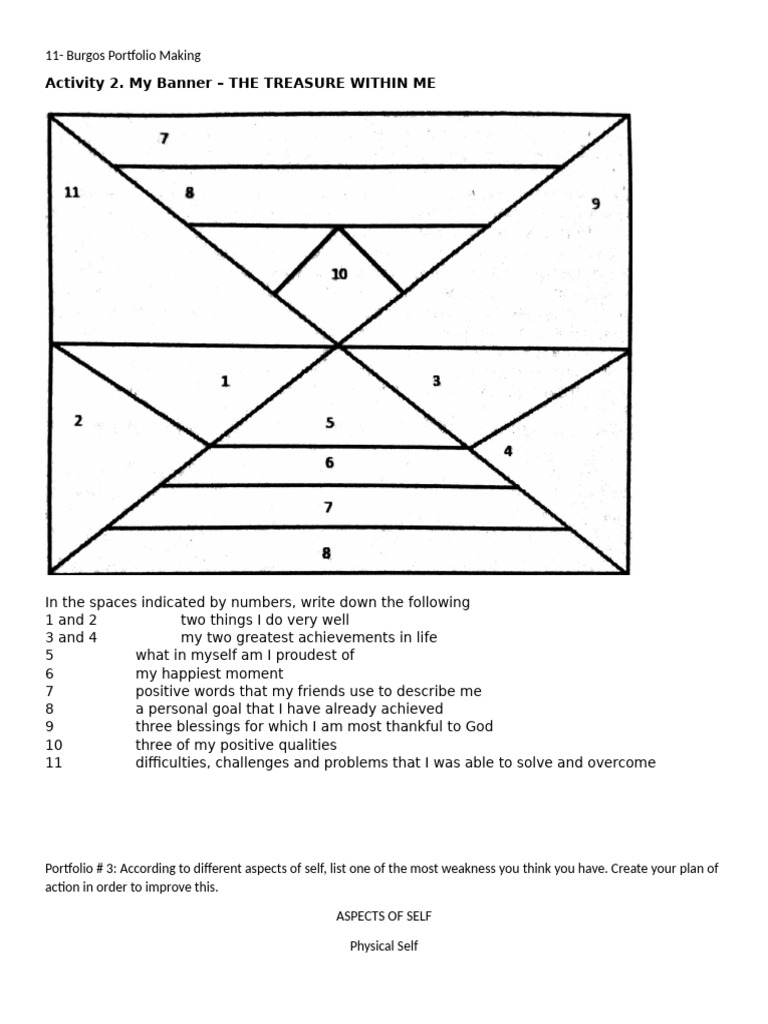 11- Burgos Portfolio Making

Activity 2. My Banner – THE TREASURE WITHIN ME

7
11
8
9
10
1
3
2
5
4
6
7
8

In the spaces indicated by numbers, write down the following
1 and 2 two things I do very well
3 and 4 my two greatest achievements in life
5 what in myself am I proudest of
6 my happiest moment
7 positive words that my friends use to describe me
8 a personal goal that I have already achieved
9 three blessings for which I am most thankful to God
10 three of my positive qualities
11 difficulties, challenges and problems that I was able to solve and overcome

Portfolio # 3: According to different aspects of self, list one of the most weakness you think you have. Create your plan of action in order to improve this.

ASPECTS OF SELF

Physical Self